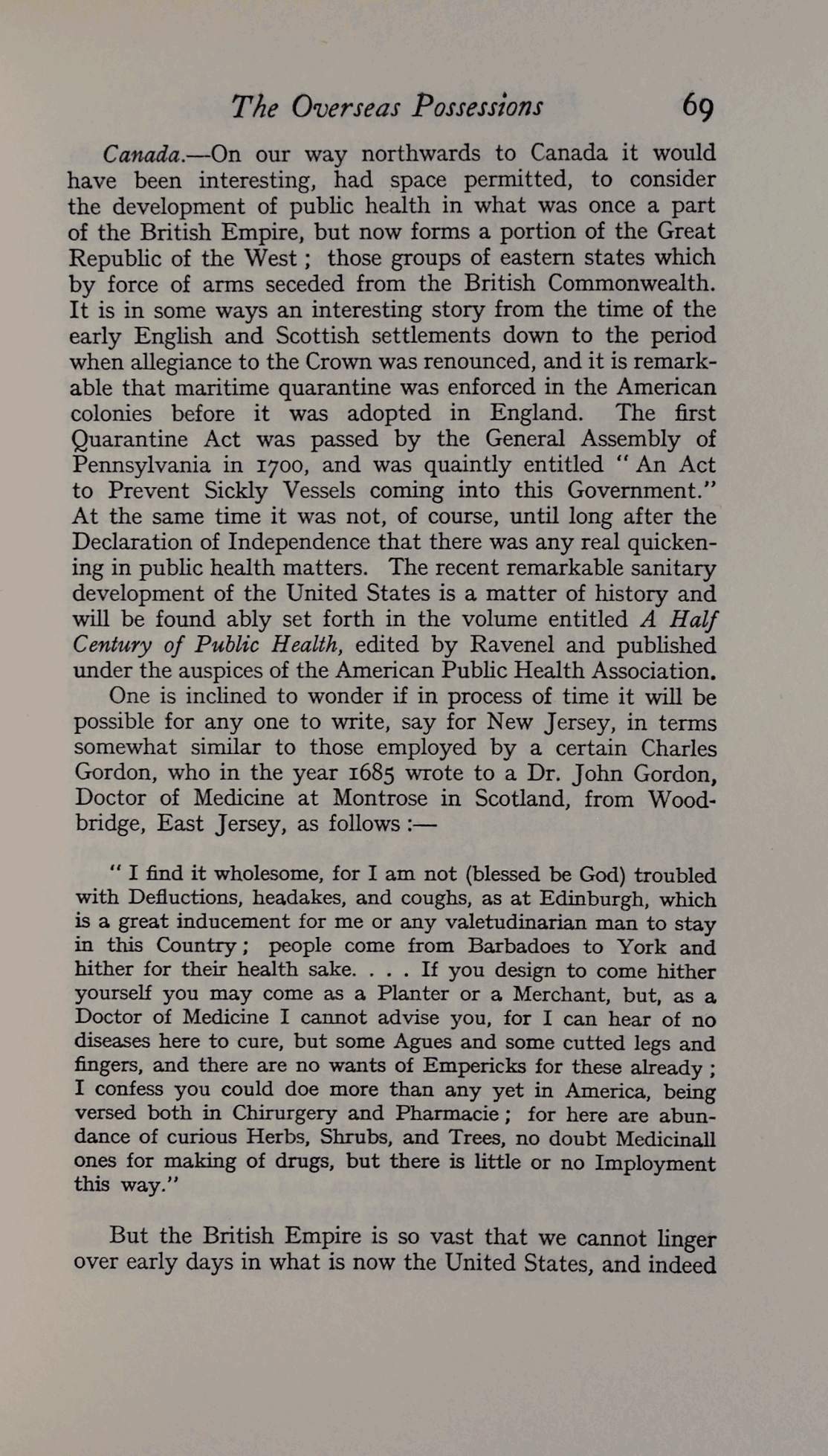 The Overseas Possessions 69

Canada.—On our way northwards to Canada it would have been interesting, had space permitted, to consider the development of public health in what was once a part of the British Empire, but now forms a portion of the Great Republic of the West; those groups of eastern states which by force of arms seceded from the British Commonwealth. It is in some ways an interesting story from the time of the early English and Scottish settlements down to the period when allegiance to the Crown was renounced, and it is remarkable that maritime quarantine was enforced in the American colonies before it was adopted in England. The first Quarantine Act was passed by the General Assembly of Pennsylvania in 1700, and was quaintly entitled "An Act to Prevent Sickly Vessels coming into this Government." At the same time it was not, of course, until long after the Declaration of Independence that there was any real quickening in public health matters. The recent remarkable sanitary development of the United States is a matter of history and will be found ably set forth in the volume entitled A Half Century of Public Health, edited by Ravenel and published under the auspices of the American Public Health Association.

One is inclined to wonder if in process of time it will be possible for any one to write, say for New Jersey, in terms somewhat similar to those employed by a certain Charles Gordon, who in the year 1685 wrote to a Dr. John Gordon, Doctor of Medicine at Montrose in Scotland, from Woodbridge, East Jersey, as follows :—

"I find it wholesome, for I am not (blessed be God) troubled with Defluctions, headakes, and coughs, as at Edinburgh, which is a great inducement for me or any valetudinarian man to stay in this Country; people come from Barbadoes to York and hither for their health sake. . . . If you design to come hither yourself you may come as a Planter or a Merchant, but, as a Doctor of Medicine I cannot advise you, for I can hear of no diseases here to cure, but some Agues and some cutted legs and fingers, and there are no wants of Empericks for these already; I confess you could doe more than any yet in America, being versed both in Chirurgery and Pharmacie; for here are abundance of curious Herbs, Shrubs, and Trees, no doubt Medicinall ones for making of drugs, but there is little or no Imployment this way."

But the British Empire is so vast that we cannot linger over early days in what is now the United States, and indeed